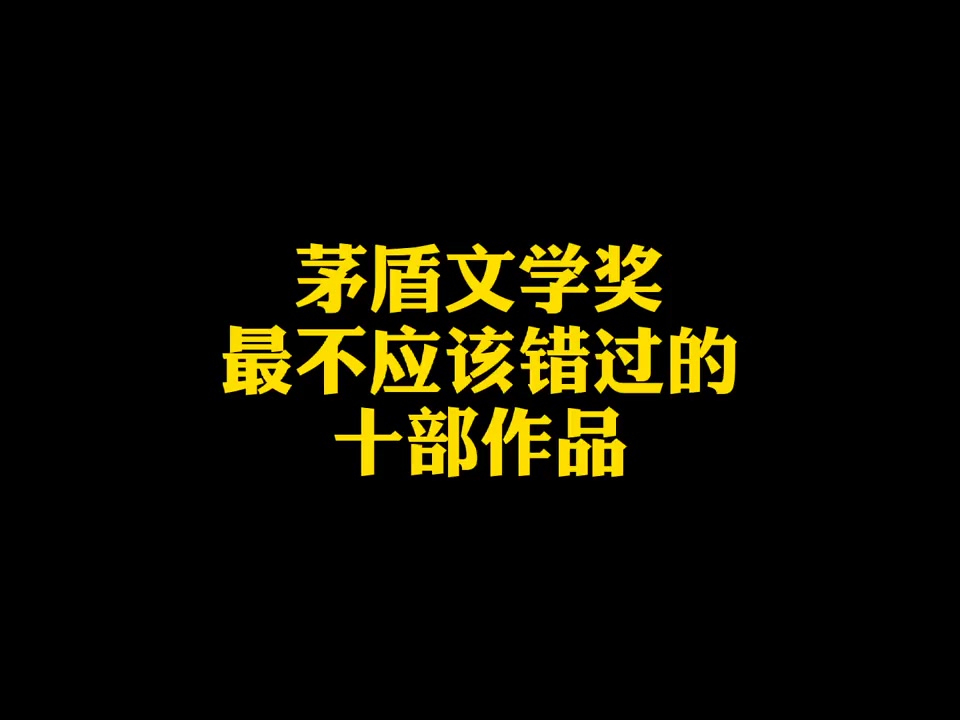 茅盾文学奖
最不应该错过的
十部作品